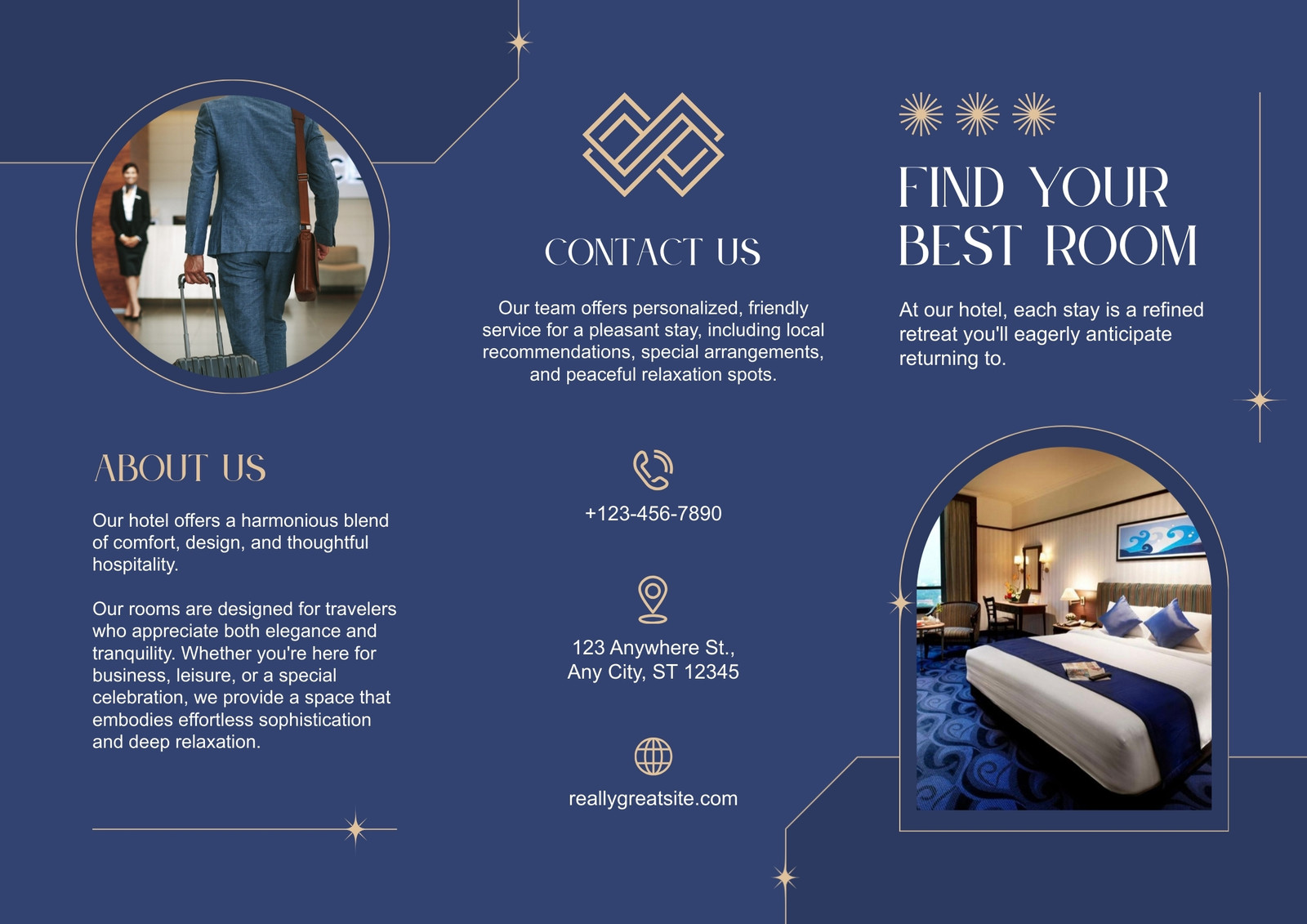 ABOUT US

Our hotel offers a harmonious blend of comfort, design, and thoughtful hospitality.

Our rooms are designed for travelers who appreciate both elegance and tranquility. Whether you're here for business, leisure, or a special celebration, we provide a space that embodies effortless sophistication and deep relaxation.

CONTACT US

Our team offers personalized, friendly service for a pleasant stay, including local recommendations, special arrangements, and peaceful relaxation spots.

+123-456-7890

123 Anywhere St.,
Any City, ST 12345

reallygreatsite.com

FIND YOUR BEST ROOM

At our hotel, each stay is a refined retreat you'll eagerly anticipate returning to.